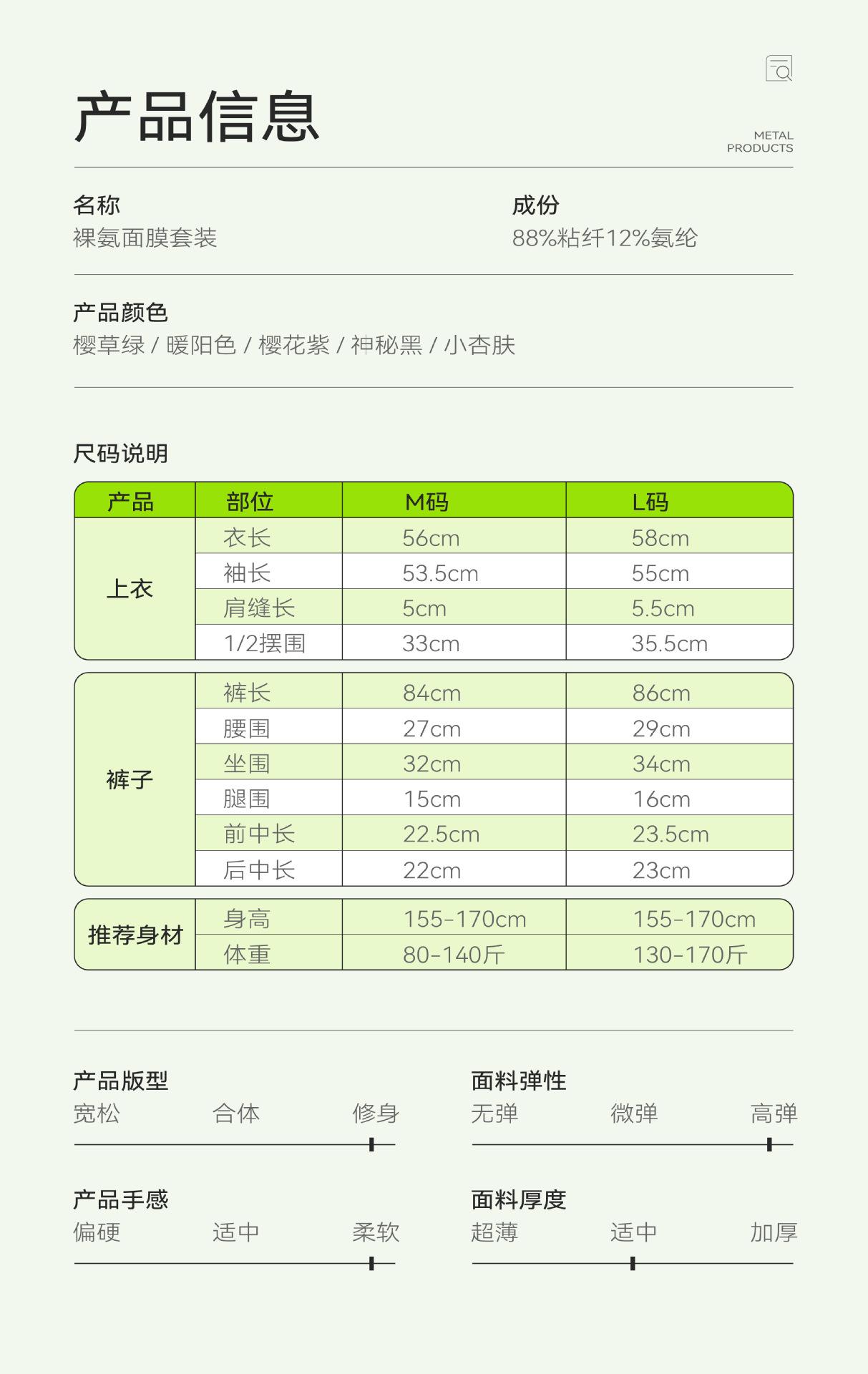 产品信息

METAL
PRODUCTS

名称
裸氨面膜套装

成份
88%粘纤12%氨纶

产品颜色
樱草绿 / 暖阳色 / 樱花紫 / 神秘黑 / 小杏肤

尺码说明

| 产品 | 部位 | M码 | L码 |
|---|---|---|---|
| 上衣 | 衣长 | 56cm | 58cm |
|  | 袖长 | 53.5cm | 55cm |
|  | 肩缝长 | 5cm | 5.5cm |
|  | 1/2摆围 | 33cm | 35.5cm |
| 裤子 | 裤长 | 84cm | 86cm |
|  | 腰围 | 27cm | 29cm |
|  | 坐围 | 32cm | 34cm |
|  | 腿围 | 15cm | 16cm |
|  | 前中长 | 22.5cm | 23.5cm |
|  | 后中长 | 22cm | 23cm |
| 推荐身材 | 身高 | 155-170cm | 155-170cm |
|  | 体重 | 80-140斤 | 130-170斤 |

产品版型
宽松 合体 修身

面料弹性
无弹 微弹 高弹

产品手感
偏硬 适中 柔软

面料厚度
超薄 适中 加厚